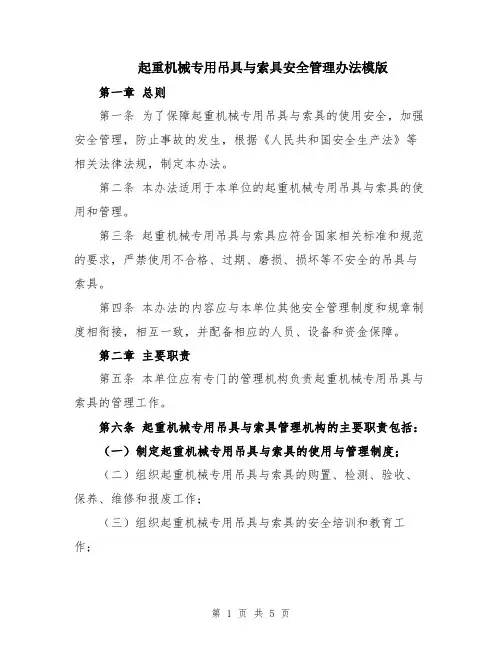 起重机械专用吊具与索具安全管理办法模版

第一章 总则

第一条 为了保障起重机械专用吊具与索具的使用安全，加强安全管理，防止事故的发生，根据《人民共和国安全生产法》等相关法律法规，制定本办法。

第二条 本办法适用于本单位的起重机械专用吊具与索具的使用和管理。

第三条 起重机械专用吊具与索具应符合国家相关标准和规范的要求，严禁使用不合格、过期、磨损、损坏等不安全的吊具与索具。

第四条 本办法的内容应与本单位其他安全管理制度和规章制度相衔接，相互一致，并配备相应的人员、设备和资金保障。

第二章 主要职责

第五条 本单位应有专门的管理机构负责起重机械专用吊具与索具的管理工作。

第六条 起重机械专用吊具与索具管理机构的主要职责包括：

（一）制定起重机械专用吊具与索具的使用与管理制度；

（二）组织起重机械专用吊具与索具的购置、检测、验收、保养、维修和报废工作；

（三）组织起重机械专用吊具与索具的安全培训和教育工作；

第 1 页 共 5 页